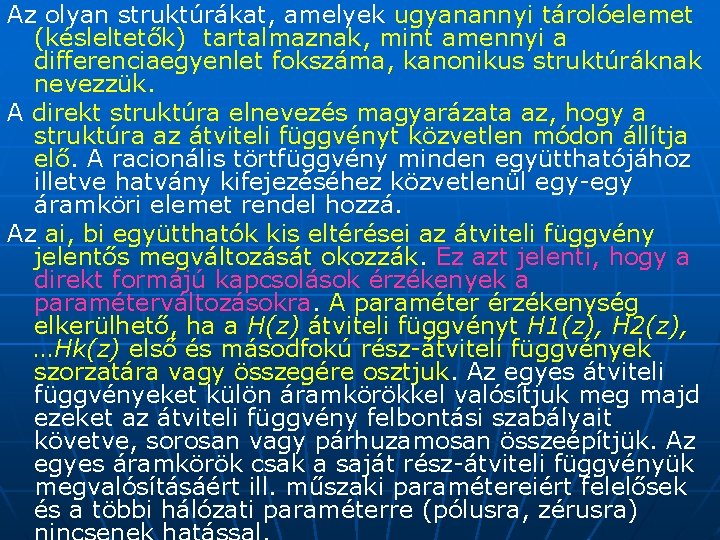 Az olyan struktúrákat, amelyek ugyanannyi tárolóelemet (késleltetők) tartalmaznak, mint amennyi a differenciaegyenlet fokszáma, kanonikus struktúráknak nevezzük.

A direkt struktúra elnevezés magyarázata az, hogy a struktúra az átviteli függvényt közvetlen módon állítja elő. A racionális törtfüggvény minden együtthatójához illetve hatvány kifejezéséhez közvetlenül egy-egy áramköri elemet rendel hozzá.

Az ai, bi együtthatók kis eltérései az átviteli függvény jelentős megváltozását okozzák. Ez azt jelenti, hogy a direkt formájú kapcsolások érzékenyek a paraméterváltozásokra. A paraméter érzékenység elkerülhető, ha a H(z) átviteli függvényt H1(z), H2(z), ...Hk(z) első és másodfokú rész-átviteli függvények szorzatára vagy összegére osztjuk. Az egyes átviteli függvényeket külön áramkörökkel valósítjuk meg majd ezeket az átviteli függvény felbontási szabályait követve, sorosan vagy párhuzamosan összeépítjük. Az egyes áramkörök csak a saját rész-átviteli függvényük megvalósításáért ill. műszaki paramétereiért felelősek és a többi hálózati paraméterre (pólusra, zérusra) nincsenek hatással.